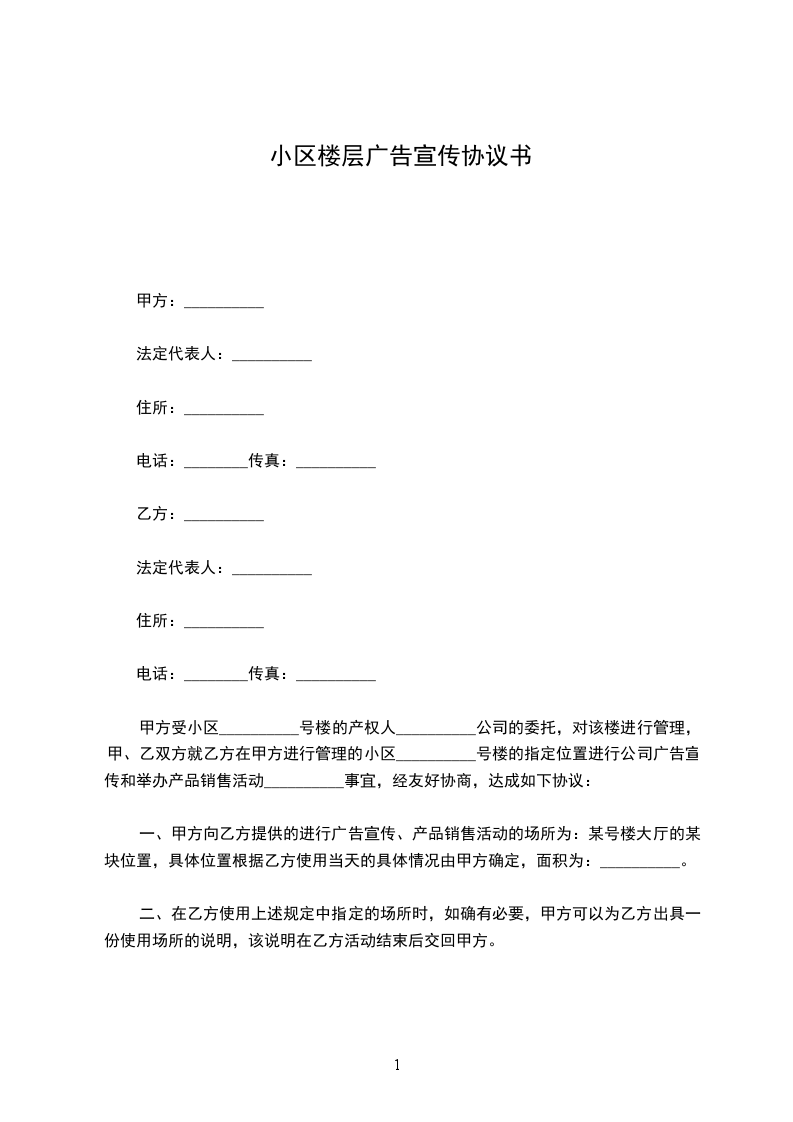 小区楼层广告宣传协议书

甲方：__________

法定代表人：__________

住所：__________

电话：________传真：__________

乙方：__________

法定代表人：__________

住所：__________

电话：________传真：__________

甲方受小区__________号楼的产权人__________公司的委托，对该楼进行管理，甲、乙双方就乙方在甲方进行管理的小区__________号楼的指定位置进行公司广告宣传和举办产品销售活动__________事宜，经友好协商，达成如下协议：

一、甲方向乙方提供的进行广告宣传、产品销售活动的场所为：某号楼大厅的某块位置，具体位置根据乙方使用当天的具体情况由甲方确定，面积为：__________。

二、在乙方使用上述规定中指定的场所时，如确有必要，甲方可以为乙方出具一份使用场所的说明，该说明在乙方活动结束后交回甲方。

1